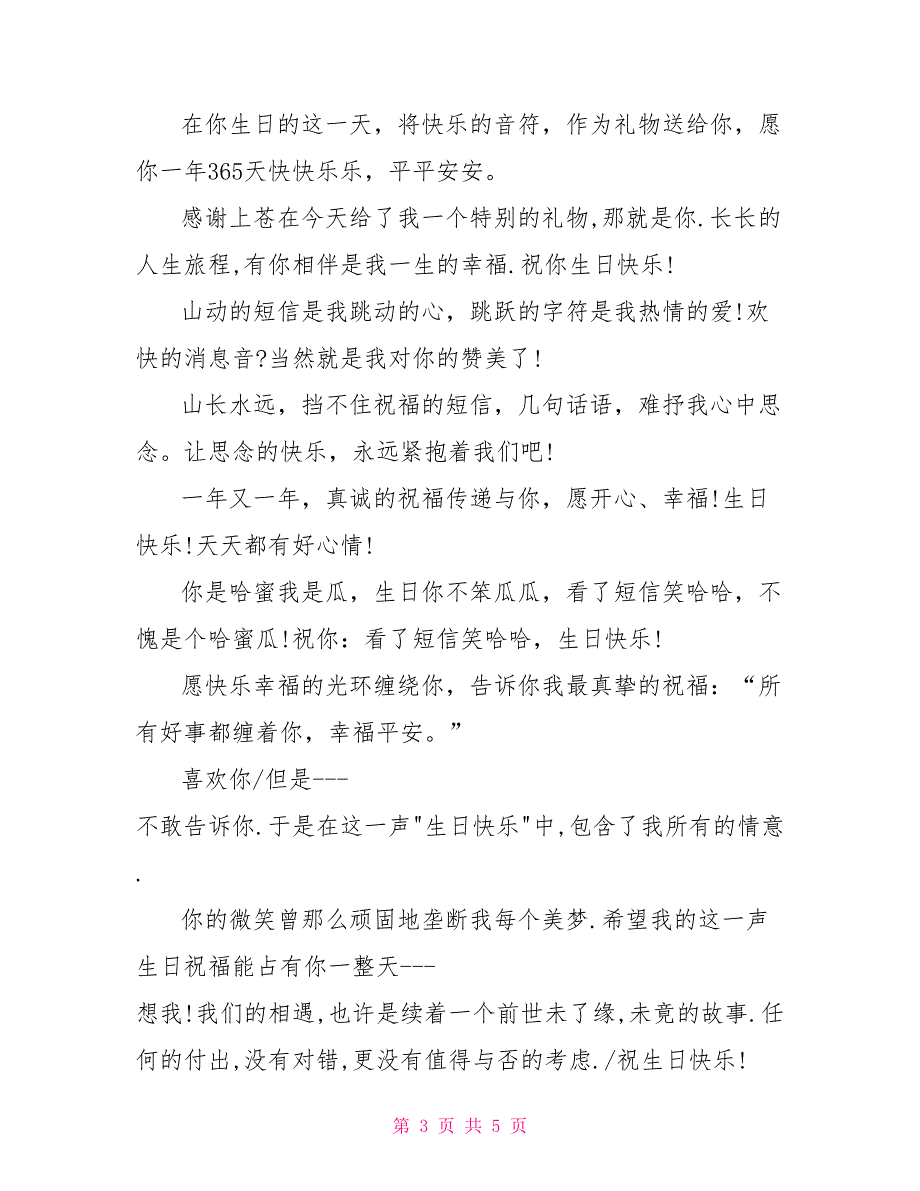 在你生日的这一天，将快乐的音符，作为礼物送给你，愿你一年365天快快乐乐，平平安安。

感谢上苍在今天给了我一个特别的礼物,那就是你.长长的人生旅程,有你相伴是我一生的幸福.祝你生日快乐!

山动的短信是我跳动的心，跳跃的字符是我热情的爱!欢快的消息音?当然就是我对你的赞美了!

山长水远，挡不住祝福的短信，几句话语，难抒我心中思念。让思念的快乐，永远紧抱着我们吧!

一年又一年，真诚的祝福传递与你，愿开心、幸福!生日快乐!天天都有好心情!

你是哈蜜我是瓜，生日你不笨瓜瓜，看了短信笑哈哈，不愧是个哈蜜瓜!祝你：看了短信笑哈哈，生日快乐!

愿快乐幸福的光环缠绕你，告诉你我最真挚的祝福：“所有好事都缠着你，幸福平安。”

喜欢你/但是---
不敢告诉你.于是在这一声"生日快乐"中,包含了我所有的情意.

你的微笑曾那么顽固地垄断我每个美梦.希望我的这一声生日祝福能占有你一整天---
想我!我们的相遇,也许是续着一个前世未了缘,未竟的故事.任何的付出,没有对错,更没有值得与否的考虑./祝生日快乐!

第 3 页 共 5 页